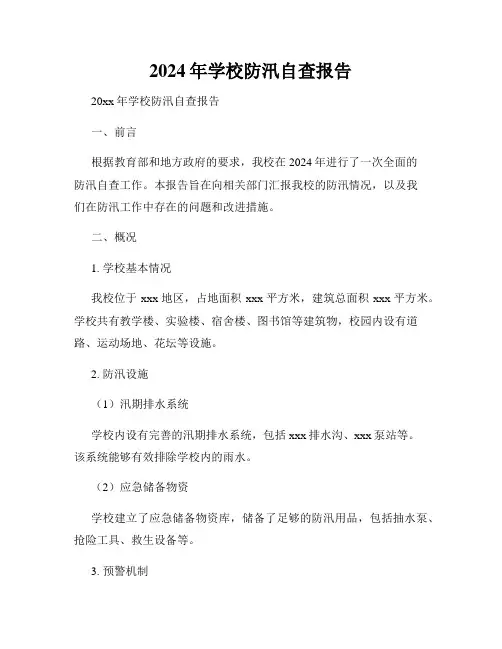 2024 年学校防汛自查报告

20xx 年学校防汛自查报告

一、前言

根据教育部和地方政府的要求，我校在 2024 年进行了一次全面的防汛自查工作。本报告旨在向相关部门汇报我校的防汛情况，以及我们在防汛工作中存在的问题和改进措施。

二、概况

1. 学校基本情况

我校位于 xxx 地区，占地面积 xxx 平方米，建筑总面积 xxx 平方米。学校共有教学楼、实验楼、宿舍楼、图书馆等建筑物，校园内设有道路、运动场地、花坛等设施。

2. 防汛设施

（1）汛期排水系统

学校内设有完善的汛期排水系统，包括 xxx 排水沟、xxx 泵站等。该系统能够有效排除学校内的雨水。

（2）应急储备物资

学校建立了应急储备物资库，储备了足够的防汛用品，包括抽水泵、抢险工具、救生设备等。

3. 预警机制